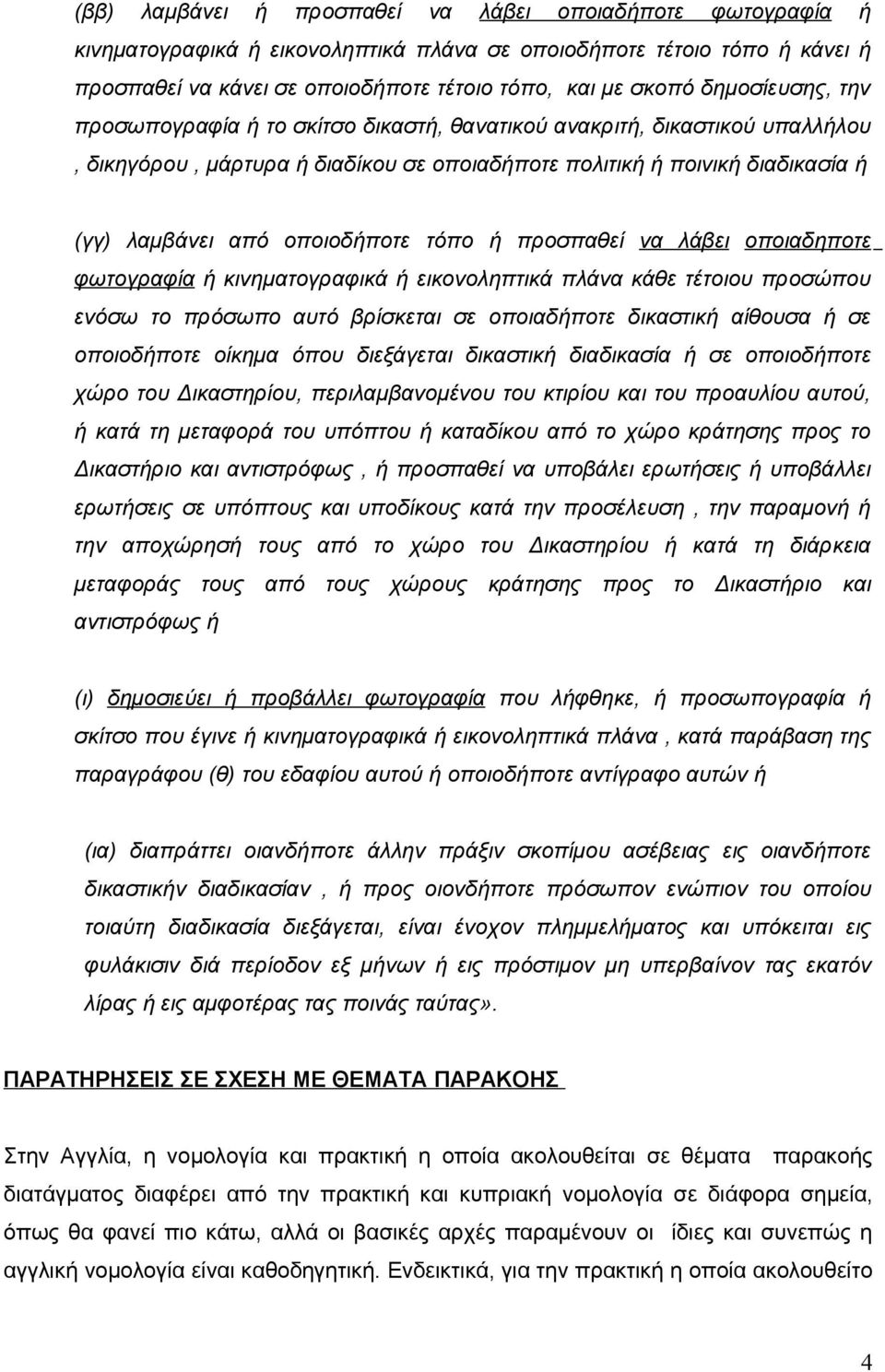 (ββ) λαμβάνει ή προσπαθεί να λάβει οποιαδήποτε φωτογραφία ή κινηματογραφικά ή εικονοληπτικά πλάνα σε οποιοδήποτε τέτοιο τόπο ή κάνει ή προσπαθεί να κάνει σε οποιοδήποτε τέτοιο τόπο, και με σκοπό δημοσίευσης, την προσωπογραφία ή το σκίτσο δικαστή, θανατικού ανακριτή, δικαστικού υπαλλήλου , δικηγόρου , μάρτυρα ή διαδίκου σε οποιαδήποτε πολιτική ή ποινική διαδικασία ή

(γγ) λαμβάνει από οποιοδήποτε τόπο ή προσπαθεί να λάβει οποιαδηποτε φωτογραφία ή κινηματογραφικά ή εικονοληπτικά πλάνα κάθε τέτοιου προσώπου ενόσω το πρόσωπο αυτό βρίσκεται σε οποιαδήποτε δικαστική αίθουσα ή σε οποιοδήποτε οίκημα όπου διεξάγεται δικαστική διαδικασία ή σε οποιοδήποτε χώρο του Δικαστηρίου, περιλαμβανομένου του κτιρίου και του προαυλίου αυτού, ή κατά τη μεταφορά του υπόπτου ή καταδίκου από το χώρο κράτησης προς το Δικαστήριο και αντιστρόφως , ή προσπαθεί να υποβάλει ερωτήσεις ή υποβάλλει ερωτήσεις σε υπόπτους και υποδίκους κατά την προσέλευση , την παραμονή ή την αποχώρησή τους από το χώρο του Δικαστηρίου ή κατά τη διάρκεια μεταφοράς τους από τους χώρους κράτησης προς το Δικαστήριο και αντιστρόφως ή

(ι) δημοσιεύει ή προβάλλει φωτογραφία που λήφθηκε, ή προσωπογραφία ή σκίτσο που έγινε ή κινηματογραφικά ή εικονοληπτικά πλάνα , κατά παράβαση της παραγράφου (θ) του εδαφίου αυτού ή οποιοδήποτε αντίγραφο αυτών ή

(ια) διαπράττει οιανδήποτε άλλην πράξιν σκοπίμου ασέβειας εις οιανδήποτε δικαστικήν διαδικασίαν , ή προς οιονδήποτε πρόσωπον ενώπιον του οποίου τοιαύτη διαδικασία διεξάγεται, είναι ένοχον πλημμελήματος και υπόκειται εις φυλάκισιν διά περίοδον εξ μήνων ή εις πρόστιμον μη υπερβαίνον τας εκατόν λίρας ή εις αμφοτέρας τας ποινάς ταύτας».

ΠΑΡΑΤΗΡΗΣΕΙΣ ΣΕ ΣΧΕΣΗ ΜΕ ΘΕΜΑΤΑ ΠΑΡΑΚΟΗΣ

Στην Αγγλία, η νομολογία και πρακτική η οποία ακολουθείται σε θέματα παρακοής διατάγματος διαφέρει από την πρακτική και κυπριακή νομολογία σε διάφορα σημεία, όπως θα φανεί πιο κάτω, αλλά οι βασικές αρχές παραμένουν οι ίδιες και συνεπώς η αγγλική νομολογία είναι καθοδηγητική. Ενδεικτικά, για την πρακτική η οποία ακολουθείτο

4